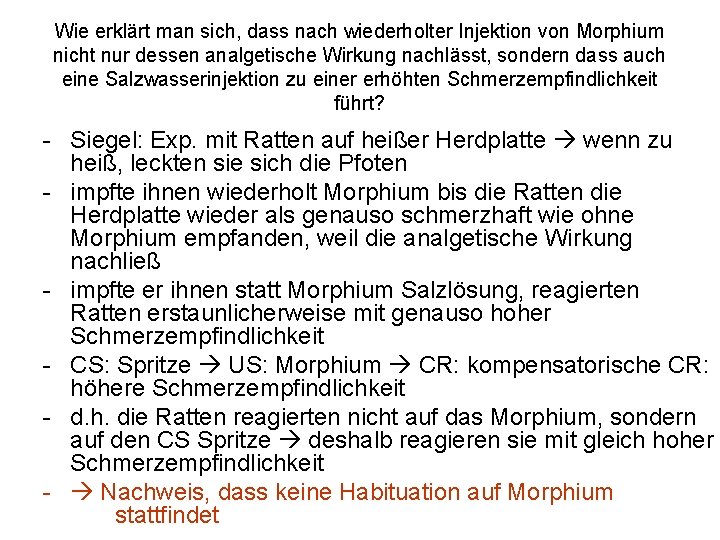 Wie erklärt man sich, dass nach wiederholter Injektion von Morphium nicht nur dessen analgetische Wirkung nachlässt, sondern dass auch eine Salzwasserinjektion zu einer erhöhten Schmerzempfindlichkeit führt?

- Siegel: Exp. mit Ratten auf heißer Herdplatte → wenn zu heiß, leckten sie sich die Pfoten
- impfte ihnen wiederholt Morphium bis die Ratten die Herdplatte wieder als genauso schmerzhaft wie ohne Morphium empfanden, weil die analgetische Wirkung nachließ
- impfte er ihnen statt Morphium Salzlösung, reagierten Ratten erstaunlicherweise mit genauso hoher Schmerzempfindlichkeit
- CS: Spritze → US: Morphium → CR: kompensatorische CR: höhere Schmerzempfindlichkeit
- d.h. die Ratten reagierten nicht auf das Morphium, sondern auf den CS Spritze → deshalb reagieren sie mit gleich hoher Schmerzempfindlichkeit
- → Nachweis, dass keine Habituation auf Morphium stattfindet